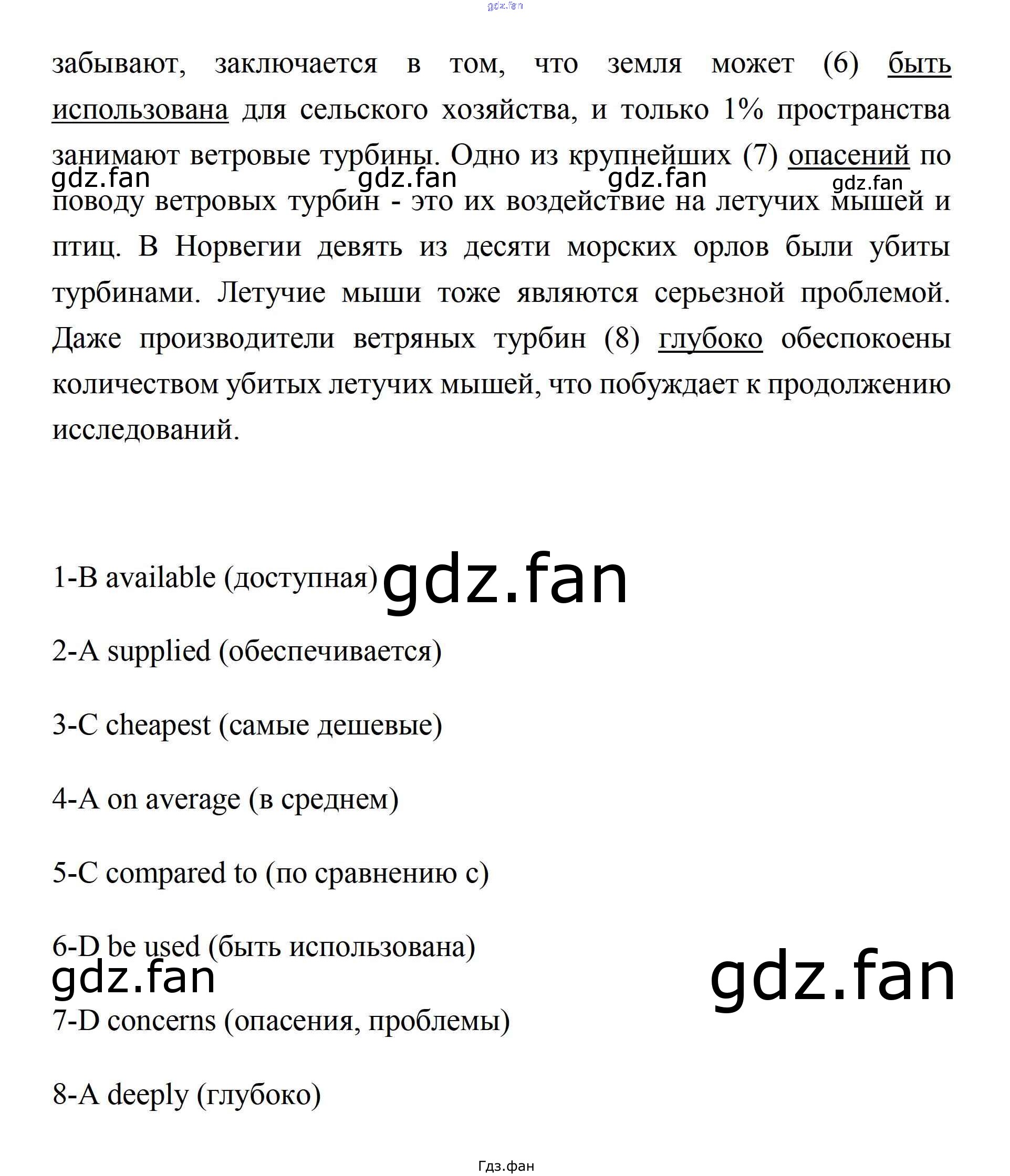 gdz.fan

забывают, заключается в том, что земля может (6) быть использована для сельского хозяйства, и только 1% пространства занимают ветровые турбины. Одно из крупнейших (7) опасений по поводу ветровых турбин - это их воздействие на летучих мышей и птиц. В Норвегии девять из десяти морских орлов были убиты турбинами. Летучие мыши тоже являются серьезной проблемой. Даже производители ветряных турбин (8) глубоко обеспокоены количеством убитых летучих мышей, что побуждает к продолжению исследований.

gdz.fan gdz.fan gdz.fan gdz.fan

1-B available (доступная) gdz.fan

2-A supplied (обеспечивается)

3-C cheapest (самые дешевые)

4-A on average (в среднем)

5-C compared to (по сравнению с)

6-D be used (быть использована)

gdz.fan gdz.fan

7-D concerns (опасения, проблемы)

8-A deeply (глубоко)

Гдз.фан